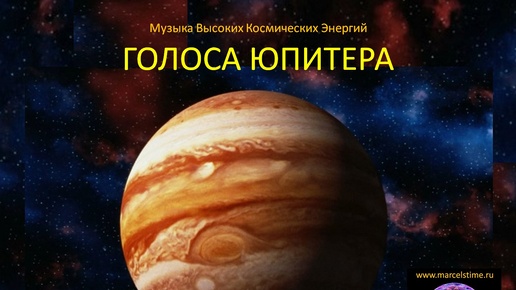 Музыка Высоких Космических Энергий

ГОЛОСА ЮПИТЕРА

www.marcelstime.ru